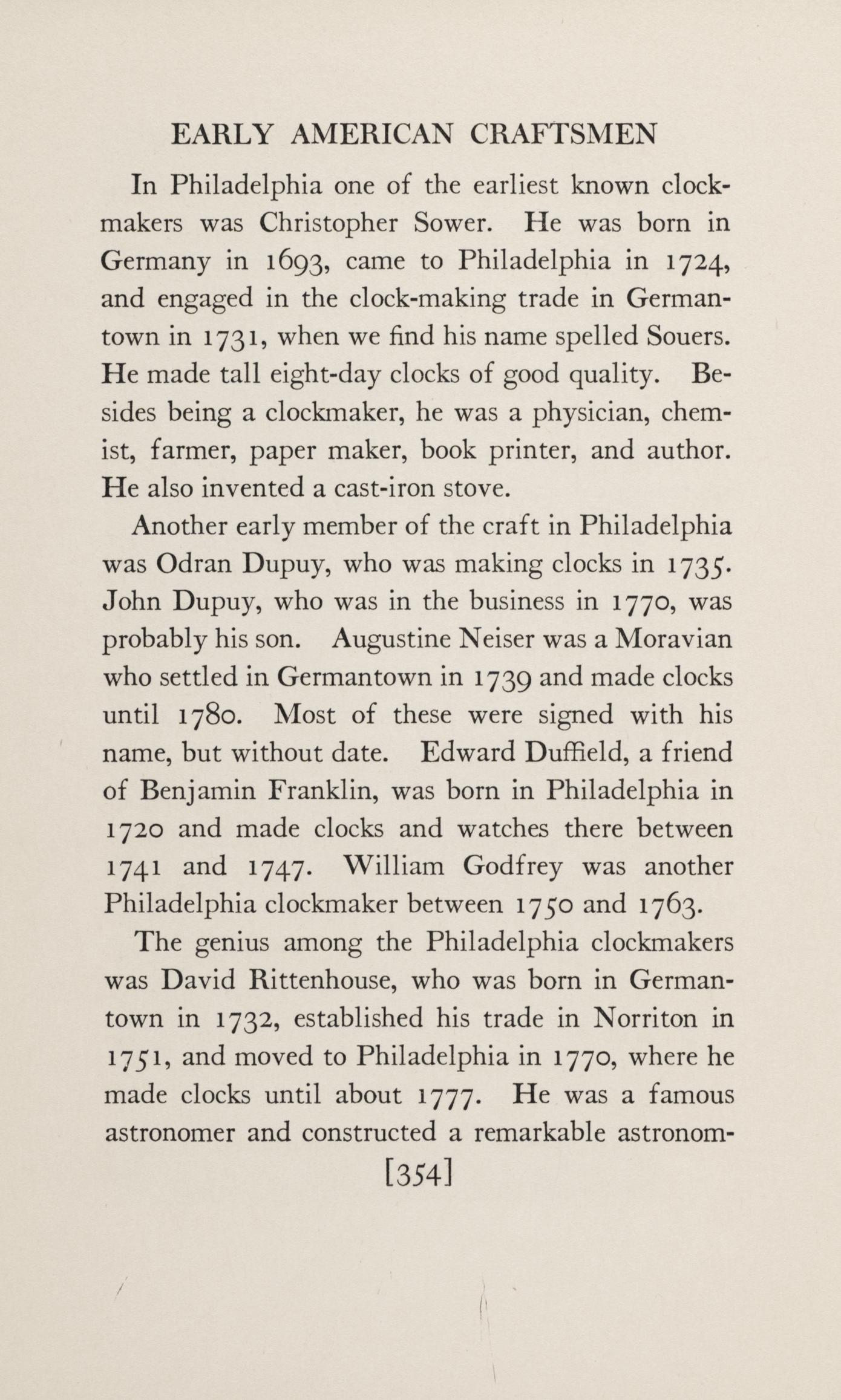 EARLY AMERICAN CRAFTSMEN

In Philadelphia one of the earliest known clockmakers was Christopher Sower. He was born in Germany in 1693, came to Philadelphia in 1724, and engaged in the clock-making trade in Germantown in 1731, when we find his name spelled Souers. He made tall eight-day clocks of good quality. Besides being a clockmaker, he was a physician, chemist, farmer, paper maker, book printer, and author. He also invented a cast-iron stove.

Another early member of the craft in Philadelphia was Odran Dupuy, who was making clocks in 1735. John Dupuy, who was in the business in 1770, was probably his son. Augustine Neiser was a Moravian who settled in Germantown in 1739 and made clocks until 1780. Most of these were signed with his name, but without date. Edward Duffield, a friend of Benjamin Franklin, was born in Philadelphia in 1720 and made clocks and watches there between 1741 and 1747. William Godfrey was another Philadelphia clockmaker between 1750 and 1763.

The genius among the Philadelphia clockmakers was David Rittenhouse, who was born in Germantown in 1732, established his trade in Norriton in 1751, and moved to Philadelphia in 1770, where he made clocks until about 1777. He was a famous astronomer and constructed a remarkable astronom-

[354]